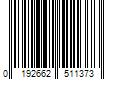 0 192662 511373